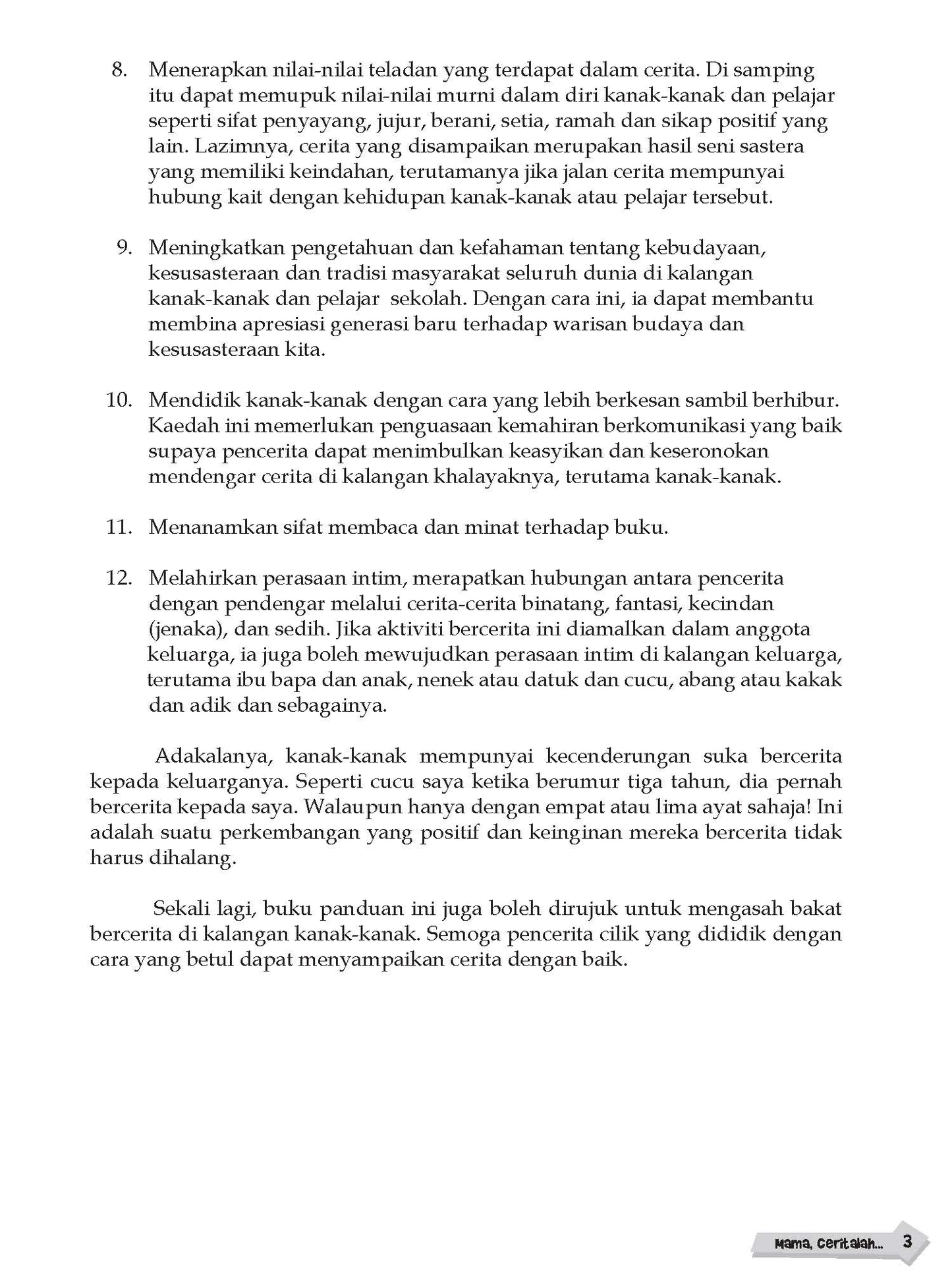 8. Menerapkan nilai-nilai teladan yang terdapat dalam cerita. Di samping itu dapat memupuk nilai-nilai murni dalam diri kanak-kanak dan pelajar seperti sifat penyayang, jujur, berani, setia, ramah dan sikap positif yang lain. Lazimnya, cerita yang disampaikan merupakan hasil seni sastera yang memiliki keindahan, terutamanya jika jalan cerita mempunyai hubung kait dengan kehidupan kanak-kanak atau pelajar tersebut.

9. Meningkatkan pengetahuan dan kefahaman tentang kebudayaan, kesusasteraan dan tradisi masyarakat seluruh dunia di kalangan kanak-kanak dan pelajar sekolah. Dengan cara ini, ia dapat membantu membina apresiasi generasi baru terhadap warisan budaya dan kesusasteraan kita.

10. Mendidik kanak-kanak dengan cara yang lebih berkesan sambil berhibur. Kaedah ini memerlukan penguasaan kemahiran berkomunikasi yang baik supaya pencerita dapat menimbulkan keasyikan dan keseronokan mendengar cerita di kalangan khalayaknya, terutama kanak-kanak.

11. Menanamkan sifat membaca dan minat terhadap buku.

12. Melahirkan perasaan intim, merapatkan hubungan antara pencerita dengan pendengar melalui cerita-cerita binatang, fantasi, kecindan (jenaka), dan sedih. Jika aktiviti bercerita ini diamalkan dalam anggota keluarga, ia juga boleh mewujudkan perasaan intim di kalangan keluarga, terutama ibu bapa dan anak, nenek atau datuk dan cucu, abang atau kakak dan adik dan sebagainya.

Adakalanya, kanak-kanak mempunyai kecenderungan suka bercerita kepada keluarganya. Seperti cucu saya ketika berumur tiga tahun, dia pernah bercerita kepada saya. Walaupun hanya dengan empat atau lima ayat sahaja! Ini adalah suatu perkembangan yang positif dan keinginan mereka bercerita tidak harus dihalang.

Sekali lagi, buku panduan ini juga boleh dirujuk untuk mengasah bakat bercerita di kalangan kanak-kanak. Semoga pencerita cilik yang dididik dengan cara yang betul dapat menyampaikan cerita dengan baik.

Mama, Ceritalah... 3